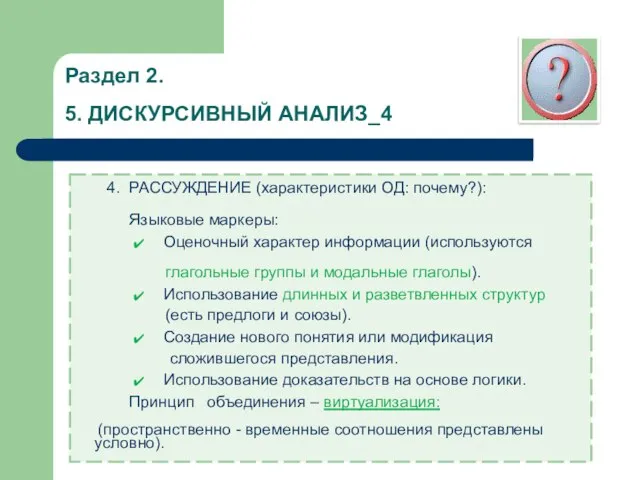 Раздел 2.

5. ДИСКУРСИВНЫЙ АНАЛИЗ_4

?

4. РАССУЖДЕНИЕ (характеристики ОД: почему?):

Языковые маркеры:

✔ Оценочный характер информации (используются глагольные группы и модальные глаголы).

✔ Использование длинных и разветвленных структур (есть предлоги и союзы).

✔ Создание нового понятия или модификация сложившегося представления.

✔ Использование доказательств на основе логики.

Принцип объединения – виртуализация:

(пространственно - временные соотношения представлены условно).